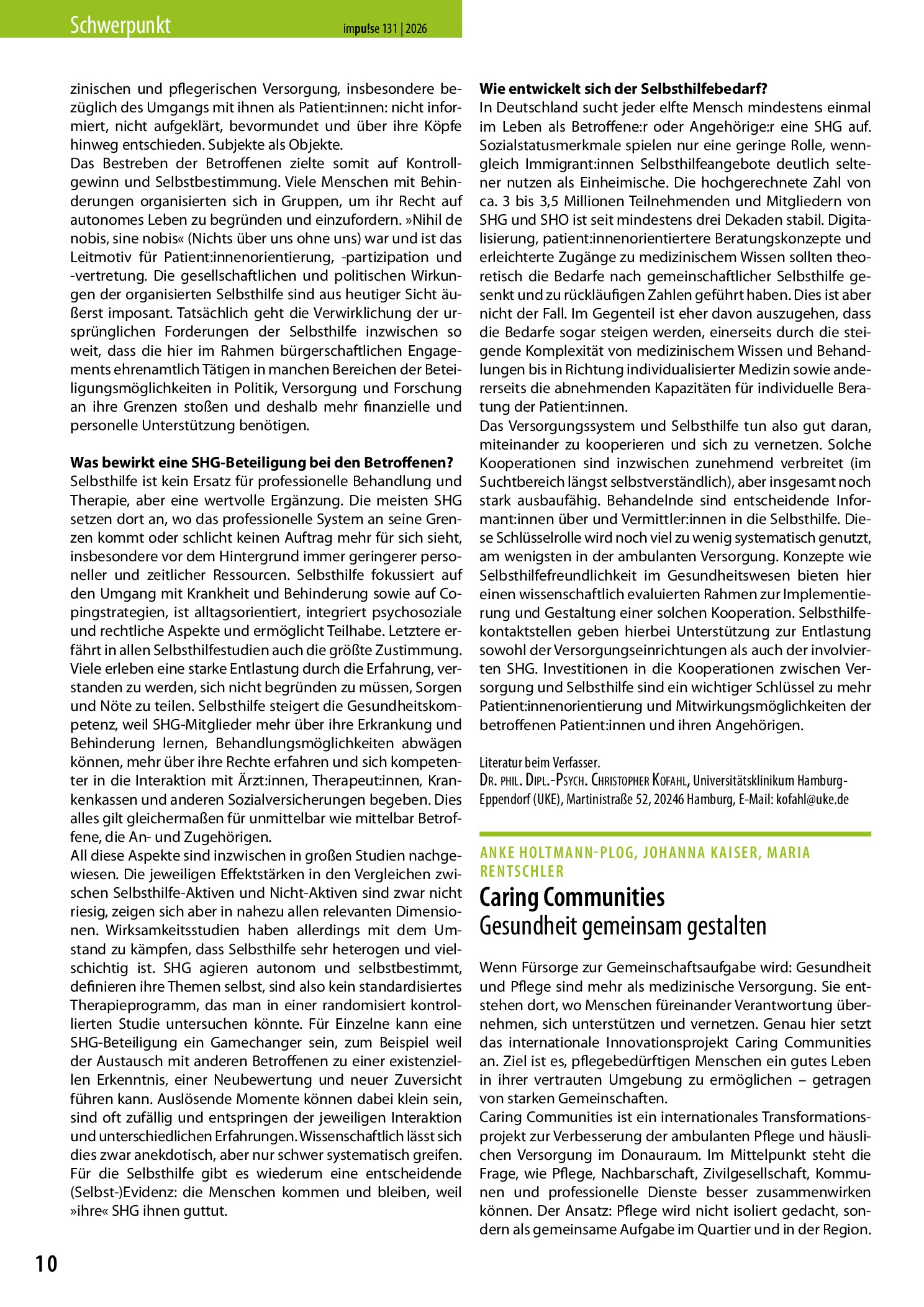 Schwerpunkt impu!se 131 | 2026

zinischen und pflegerischen Versorgung, insbesondere bezüglich des Umgangs mit ihnen als Patient:innen: nicht informiert, nicht aufgeklärt, bevormundet und über ihre Köpfe hinweg entschieden. Subjekte als Objekte.

Das Bestreben der Betroffenen zielte somit auf Kontrollgewinn und Selbstbestimmung. Viele Menschen mit Behinderungen organisierten sich in Gruppen, um ihr Recht auf autonomes Leben zu begründen und einzufordern. »Nihil de nobis, sine nobis« (Nichts über uns ohne uns) war und ist das Leitmotiv für Patient:innenorientierung, -partizipation und -vertretung. Die gesellschaftlichen und politischen Wirkungen der organisierten Selbsthilfe sind aus heutiger Sicht äußerst imposant. Tatsächlich geht die Verwirklichung der ursprünglichen Forderungen der Selbsthilfe inzwischen so weit, dass die hier im Rahmen bürgerschaftlichen Engagements ehrenamtlich Tätigen in manchen Bereichen der Beteiligungsmöglichkeiten in Politik, Versorgung und Forschung an ihre Grenzen stoßen und deshalb mehr finanzielle und personelle Unterstützung benötigen.

Was bewirkt eine SHG-Beteiligung bei den Betroffenen?

Selbsthilfe ist kein Ersatz für professionelle Behandlung und Therapie, aber eine wertvolle Ergänzung. Die meisten SHG setzen dort an, wo das professionelle System an seine Grenzen kommt oder schlicht keinen Auftrag mehr für sich sieht, insbesondere vor dem Hintergrund immer geringerer personeller und zeitlicher Ressourcen. Selbsthilfe fokussiert auf den Umgang mit Krankheit und Behinderung sowie auf Copingstrategien, ist alltagsorientiert, integriert psychosoziale und rechtliche Aspekte und ermöglicht Teilhabe. Letztere erfährt in allen Selbsthilfestudien auch die größte Zustimmung. Viele erleben eine starke Entlastung durch die Erfahrung, verstanden zu werden, sich nicht begründen zu müssen, Sorgen und Nöte zu teilen. Selbsthilfe steigert die Gesundheitskompetenz, weil SHG-Mitglieder mehr über ihre Erkrankung und Behinderung lernen, Behandlungsmöglichkeiten abwägen können, mehr über ihre Rechte erfahren und sich kompetenter in die Interaktion mit Ärzt:innen, Therapeut:innen, Krankenkassen und anderen Sozialversicherungen begeben. Dies alles gilt gleichermaßen für unmittelbar wie mittelbar Betroffene, die An- und Zugehörigen.

All diese Aspekte sind inzwischen in großen Studien nachgewiesen. Die jeweiligen Effektstärken in den Vergleichen zwischen Selbsthilfe-Aktiven und Nicht-Aktiven sind zwar nicht riesig, zeigen sich aber in nahezu allen relevanten Dimensionen. Wirksamkeitsstudien haben allerdings mit dem Umstand zu kämpfen, dass Selbsthilfe sehr heterogen und vielschichtig ist. SHG agieren autonom und selbstbestimmt, definieren ihre Themen selbst, sind also kein standardisiertes Therapieprogramm, das man in einer randomisiert kontrollierten Studie untersuchen könnte. Für Einzelne kann eine SHG-Beteiligung ein Gamechanger sein, zum Beispiel weil der Austausch mit anderen Betroffenen zu einer existenziellen Erkenntnis, einer Neubewertung und neuer Zuversicht führen kann. Auslösende Momente können dabei klein sein, sind oft zufällig und entspringen der jeweiligen Interaktion und unterschiedlichen Erfahrungen. Wissenschaftlich lässt sich dies zwar anekdotisch, aber nur schwer systematisch greifen. Für die Selbsthilfe gibt es wiederum eine entscheidende (Selbst-)Evidenz: die Menschen kommen und bleiben, weil »ihre« SHG ihnen guttut.

Wie entwickelt sich der Selbsthilfebedarf?

In Deutschland sucht jeder elfte Mensch mindestens einmal im Leben als Betroffene:r oder Angehörige:r eine SHG auf. Sozialstatusmerkmale spielen nur eine geringe Rolle, wenngleich Immigrant:innen Selbsthilfeangebote deutlich seltener nutzen als Einheimische. Die hochgerechnete Zahl von ca. 3 bis 3,5 Millionen Teilnehmenden und Mitgliedern von SHG und SHO ist seit mindestens drei Dekaden stabil. Digitalisierung, patient:innenorientiertere Beratungskonzepte und erleichterte Zugänge zu medizinischem Wissen sollten theoretisch die Bedarfe nach gemeinschaftlicher Selbsthilfe gesenkt und zu rückläufigen Zahlen geführt haben. Dies ist aber nicht der Fall. Im Gegenteil ist eher davon auszugehen, dass die Bedarfe sogar steigen werden, einerseits durch die steigende Komplexität von medizinischem Wissen und Behandlungen bis in Richtung individualisierter Medizin sowie andererseits die abnehmenden Kapazitäten für individuelle Beratung der Patient:innen.

Das Versorgungssystem und Selbsthilfe tun also gut daran, miteinander zu kooperieren und sich zu vernetzen. Solche Kooperationen sind inzwischen zunehmend verbreitet (im Suchtbereich längst selbstverständlich), aber insgesamt noch stark ausbaufähig. Behandelnde sind entscheidende Informant:innen über und Vermittler:innen in die Selbsthilfe. Diese Schlüsselrolle wird noch viel zu wenig systematisch genutzt, am wenigsten in der ambulanten Versorgung. Konzepte wie Selbsthilfefreundlichkeit im Gesundheitswesen bieten hier einen wissenschaftlich evaluierten Rahmen zur Implementierung und Gestaltung einer solchen Kooperation. Selbsthilfekontaktstellen geben hierbei Unterstützung zur Entlastung sowohl der Versorgungseinrichtungen als auch der involvierten SHG. Investitionen in die Kooperationen zwischen Versorgung und Selbsthilfe sind ein wichtiger Schlüssel zu mehr Patient:innenorientierung und Mitwirkungsmöglichkeiten der betroffenen Patient:innen und ihren Angehörigen.

Literatur beim Verfasser.
Dr. phil. Dipl.-Psych. Christopher Kofahl, Universitätsklinikum Hamburg-Eppendorf (UKE), Martinistraße 52, 20246 Hamburg, E-Mail: kofahl@uke.de

ANKE HOLTMANN-PLOG, JOHANNA KAISER, MARIA RENTSCHLER

Caring Communities
Gesundheit gemeinsam gestalten

Wenn Fürsorge zur Gemeinschaftsaufgabe wird: Gesundheit und Pflege sind mehr als medizinische Versorgung. Sie entstehen dort, wo Menschen füreinander Verantwortung übernehmen, sich unterstützen und vernetzen. Genau hier setzt das internationale Innovationsprojekt Caring Communities an. Ziel ist es, pflegebedürftigen Menschen ein gutes Leben in ihrer vertrauten Umgebung zu ermöglichen – getragen von starken Gemeinschaften.

Caring Communities ist ein internationales Transformationsprojekt zur Verbesserung der ambulanten Pflege und häuslichen Versorgung im Donauraum. Im Mittelpunkt steht die Frage, wie Pflege, Nachbarschaft, Zivilgesellschaft, Kommunen und professionelle Dienste besser zusammenwirken können. Der Ansatz: Pflege wird nicht isoliert gedacht, sondern als gemeinsame Aufgabe im Quartier und in der Region.

10